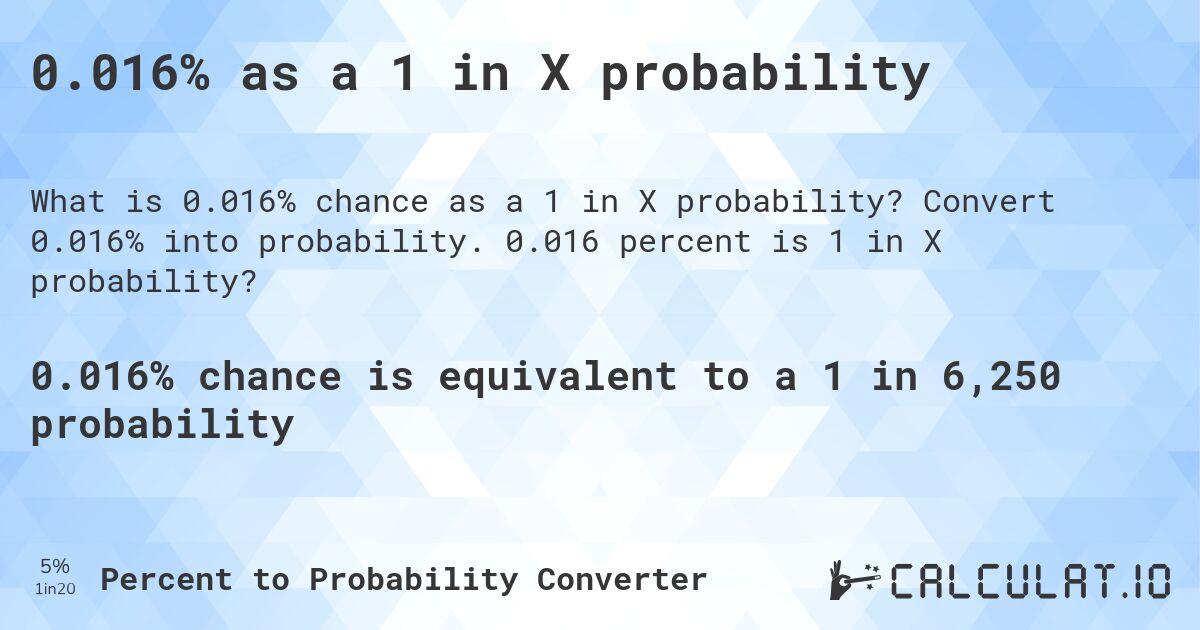 0.016% as a 1 in X probability

What is 0.016% chance as a 1 in X probability? Convert 0.016% into probability. 0.016 percent is 1 in X probability?

0.016% chance is equivalent to a 1 in 6,250 probability

5%
1in20
Percent to Probability Converter

CALCULAT.IO